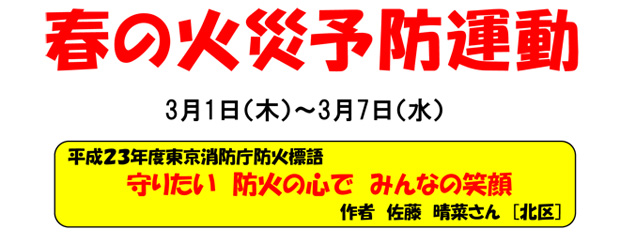 春の火災予防運動

3月1日(木)～3月7日(水)

平成23年度東京消防庁防火標語
守りたい　防火の心で　みんなの笑顔
作者　佐藤　晴菜さん［北区］